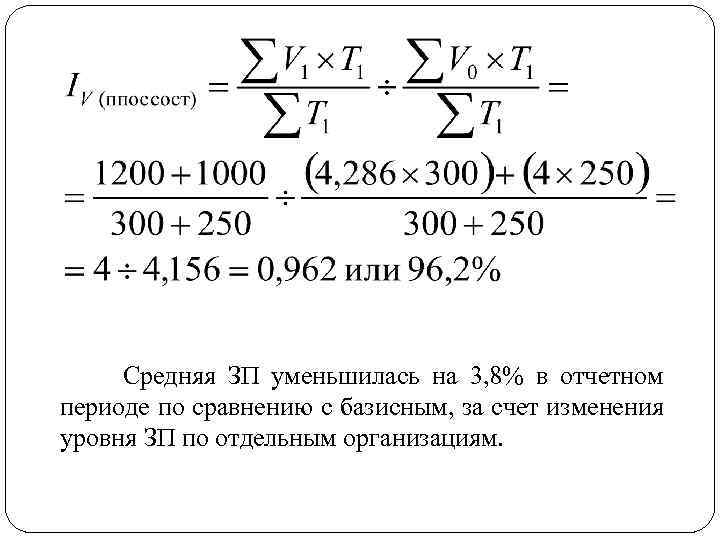 $I_{V\,(\text{ппоссост})} = \frac{\sum V_1 \times T_1}{\sum T_1} \div \frac{\sum V_0 \times T_1}{\sum T_1} =$

$= \frac{1200 + 1000}{300 + 250} \div \frac{(4{,}286 \times 300) + (4 \times 250)}{300 + 250} =$

$= 4 \div 4{,}156 = 0{,}962$ или $96{,}2\%$

Средняя ЗП уменьшилась на 3,8% в отчетном периоде по сравнению с базисным, за счет изменения уровня ЗП по отдельным организациям.